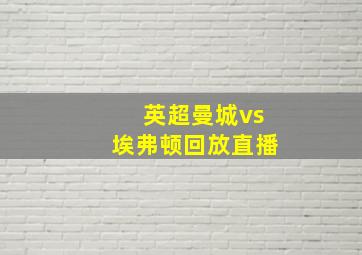 英超曼城vs
埃弗顿回放直播